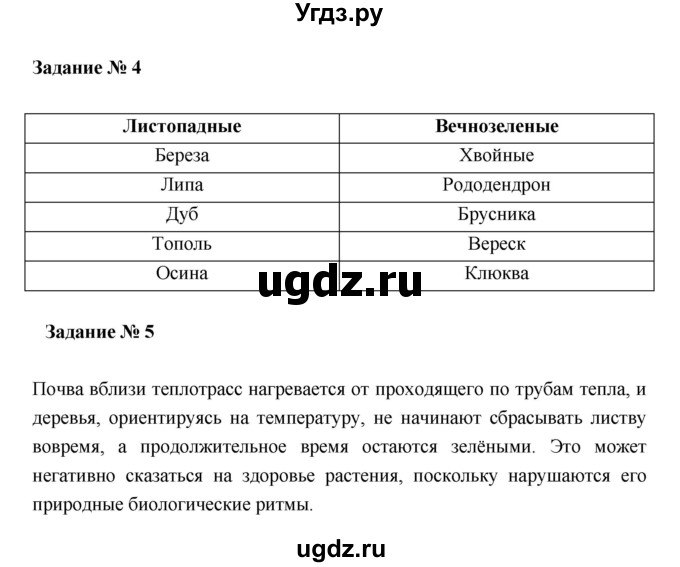 Угдз.ру

Задание № 4

| Листопадные | Вечнозеленые |
|---|---|
| Береза | Хвойные |
| Липа | Рододендрон |
| Дуб | Брусника |
| Тополь | Вереск |
| Осина | Клюква |

ugdz.ru

Задание № 5

Почва вблизи теплотрасс нагревается от проходящего по трубам тепла, и деревья, ориентируясь на температуру, не начинают сбрасывать листву вовремя, а продолжительное время остаются зелёными. Это может негативно сказаться на здоровье растения, поскольку нарушаются его природные биологические ритмы.

ugdz.ru